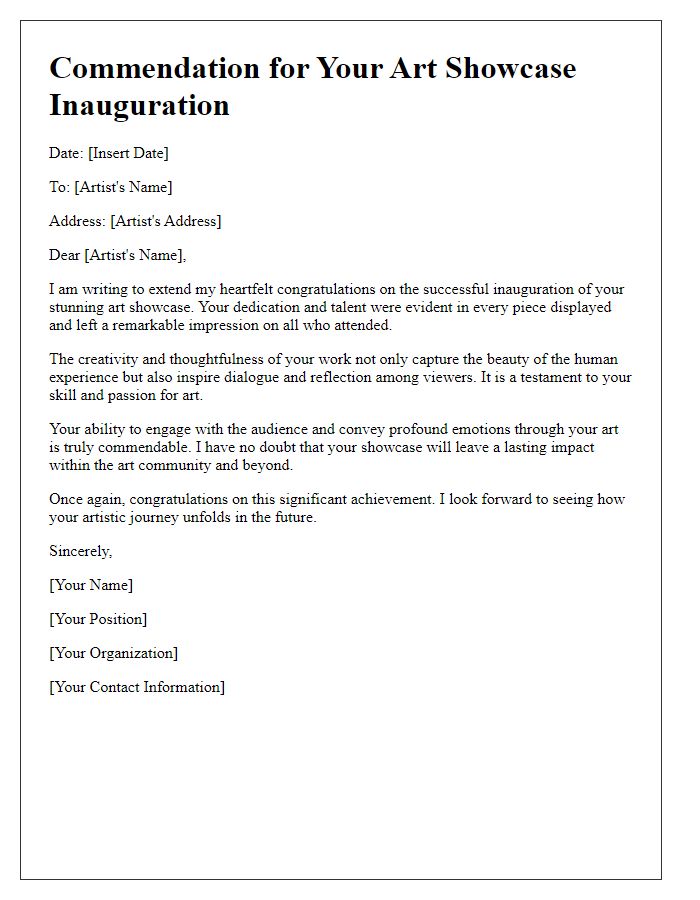 Commendation for Your Art Showcase Inauguration

Date: [Insert Date]

To: [Artist's Name]

Address: [Artist's Address]

Dear [Artist's Name],

I am writing to extend my heartfelt congratulations on the successful inauguration of your stunning art showcase. Your dedication and talent were evident in every piece displayed and left a remarkable impression on all who attended.

The creativity and thoughtfulness of your work not only capture the beauty of the human experience but also inspire dialogue and reflection among viewers. It is a testament to your skill and passion for art.

Your ability to engage with the audience and convey profound emotions through your art is truly commendable. I have no doubt that your showcase will leave a lasting impact within the art community and beyond.

Once again, congratulations on this significant achievement. I look forward to seeing how your artistic journey unfolds in the future.

Sincerely,

[Your Name]

[Your Position]

[Your Organization]

[Your Contact Information]